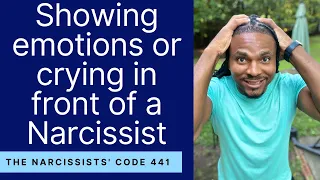 Showing emotions or crying in front of a Narcissist

THE NARCISSISTS' CODE 441